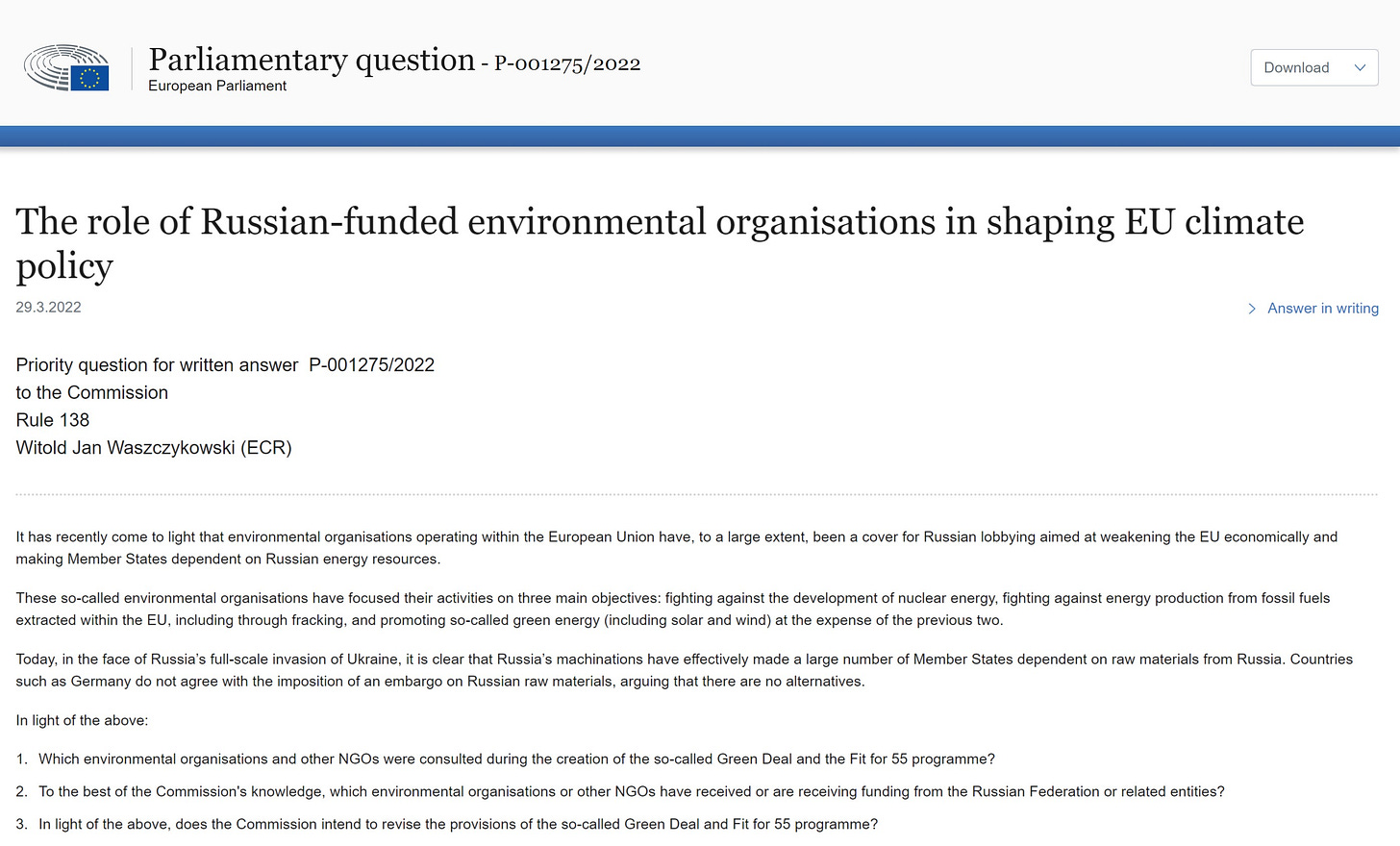 Parliamentary question - P-001275/2022
European Parliament

Download

The role of Russian-funded environmental organisations in shaping EU climate policy

29.3.2022

Answer in writing

Priority question for written answer P-001275/2022
to the Commission
Rule 138
Witold Jan Waszczykowski (ECR)

It has recently come to light that environmental organisations operating within the European Union have, to a large extent, been a cover for Russian lobbying aimed at weakening the EU economically and making Member States dependent on Russian energy resources.

These so-called environmental organisations have focused their activities on three main objectives: fighting against the development of nuclear energy, fighting against energy production from fossil fuels extracted within the EU, including through fracking, and promoting so-called green energy (including solar and wind) at the expense of the previous two.

Today, in the face of Russia's full-scale invasion of Ukraine, it is clear that Russia's machinations have effectively made a large number of Member States dependent on raw materials from Russia. Countries such as Germany do not agree with the imposition of an embargo on Russian raw materials, arguing that there are no alternatives.

In light of the above:

1. Which environmental organisations and other NGOs were consulted during the creation of the so-called Green Deal and the Fit for 55 programme?

2. To the best of the Commission's knowledge, which environmental organisations or other NGOs have received or are receiving funding from the Russian Federation or related entities?

3. In light of the above, does the Commission intend to revise the provisions of the so-called Green Deal and Fit for 55 programme?